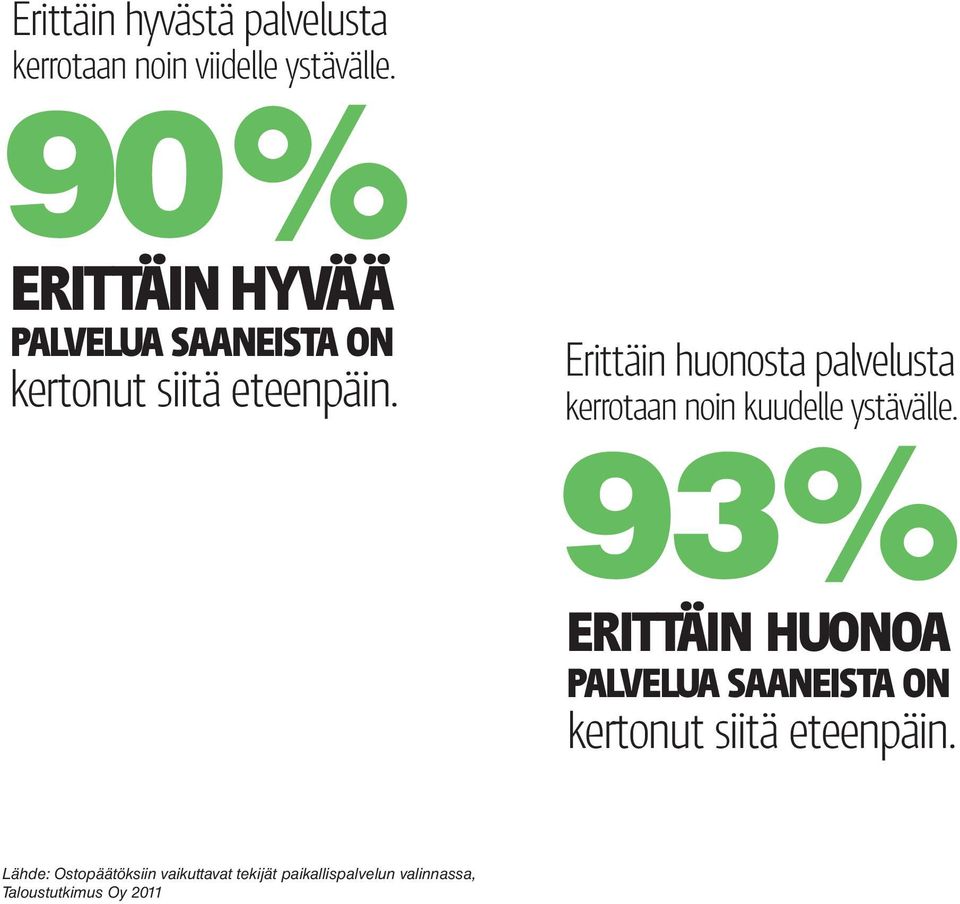 Erittäin hyvästä palvelusta kerrotaan noin viidelle ystävälle.

90%

ERITTÄIN HYVÄÄ PALVELUA SAANEISTA ON kertonut siitä eteenpäin.

Erittäin huonosta palvelusta kerrotaan noin kuudelle ystävälle.

93%

ERITTÄIN HUONOA PALVELUA SAANEISTA ON kertonut siitä eteenpäin.

Lähde: Ostopäätöksiin vaikuttavat tekijät paikallispalvelun valinnassa, Taloustutkimus Oy 2011